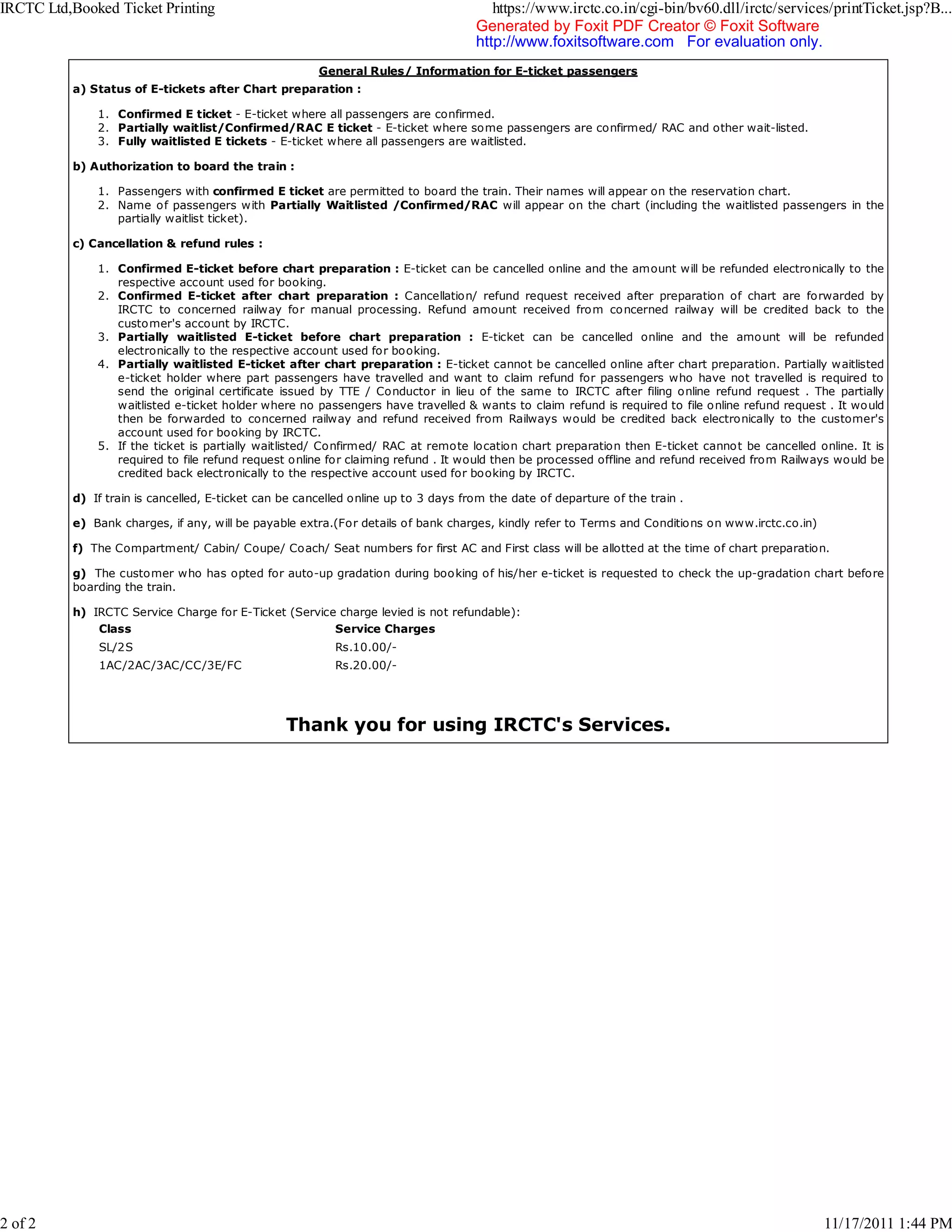 IRCTC Ltd,Booked Ticket Printing

https://www.irctc.co.in/cgi-bin/bv60.dll/irctc/services/printTicket.jsp?B...

Generated by Foxit PDF Creator © Foxit Software
http://www.foxitsoftware.com For evaluation only.

General Rules/ Information for E-ticket passengers

a) Status of E-tickets after Chart preparation :

1. Confirmed E ticket - E-ticket where all passengers are confirmed.
2. Partially waitlist/Confirmed/RAC E ticket - E-ticket where some passengers are confirmed/ RAC and other wait-listed.
3. Fully waitlisted E tickets - E-ticket where all passengers are waitlisted.

b) Authorization to board the train :

1. Passengers with confirmed E ticket are permitted to board the train. Their names will appear on the reservation chart.
2. Name of passengers with Partially Waitlisted /Confirmed/RAC will appear on the chart (including the waitlisted passengers in the partially waitlist ticket).

c) Cancellation & refund rules :

1. Confirmed E-ticket before chart preparation : E-ticket can be cancelled online and the amount will be refunded electronically to the respective account used for booking.
2. Confirmed E-ticket after chart preparation : Cancellation/ refund request received after preparation of chart are forwarded by IRCTC to concerned railway for manual processing. Refund amount received from concerned railway will be credited back to the customer's account by IRCTC.
3. Partially waitlisted E-ticket before chart preparation : E-ticket can be cancelled online and the amount will be refunded electronically to the respective account used for booking.
4. Partially waitlisted E-ticket after chart preparation : E-ticket cannot be cancelled online after chart preparation. Partially waitlisted e-ticket holder where part passengers have travelled and want to claim refund for passengers who have not travelled is required to send the original certificate issued by TTE / Conductor in lieu of the same to IRCTC after filing online refund request . The partially waitlisted e-ticket holder where no passengers have travelled & wants to claim refund is required to file online refund request . It would then be forwarded to concerned railway and refund received from Railways would be credited back electronically to the customer's account used for booking by IRCTC.
5. If the ticket is partially waitlisted/ Confirmed/ RAC at remote location chart preparation then E-ticket cannot be cancelled online. It is required to file refund request online for claiming refund . It would then be processed offline and refund received from Railways would be credited back electronically to the respective account used for booking by IRCTC.

d) If train is cancelled, E-ticket can be cancelled online up to 3 days from the date of departure of the train .

e) Bank charges, if any, will be payable extra.(For details of bank charges, kindly refer to Terms and Conditions on www.irctc.co.in)

f) The Compartment/ Cabin/ Coupe/ Coach/ Seat numbers for first AC and First class will be allotted at the time of chart preparation.

g) The customer who has opted for auto-up gradation during booking of his/her e-ticket is requested to check the up-gradation chart before boarding the train.

h) IRCTC Service Charge for E-Ticket (Service charge levied is not refundable):

| Class | Service Charges |
|---|---|
| SL/2S | Rs.10.00/- |
| 1AC/2AC/3AC/CC/3E/FC | Rs.20.00/- |

Thank you for using IRCTC's Services.

2 of 2

11/17/2011 1:44 PM